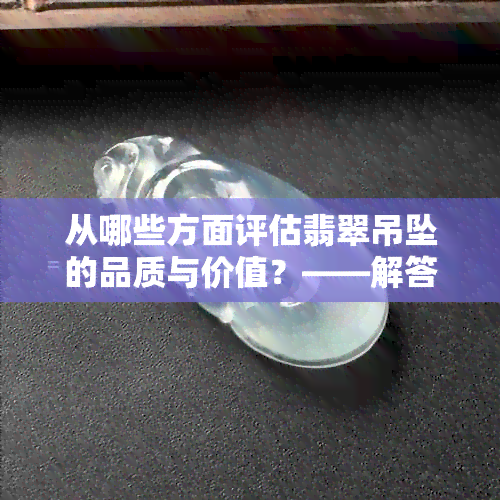 从哪些方面评估翡翠吊坠的品质与价值？——解答